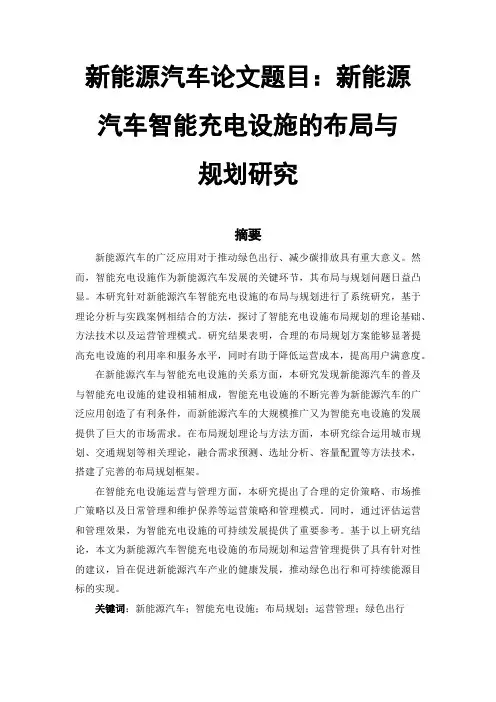 新能源汽车论文题目：新能源汽车智能充电设施的布局与规划研究

摘要

新能源汽车的广泛应用对于推动绿色出行、减少碳排放具有重大意义。然而，智能充电设施作为新能源汽车发展的关键环节，其布局与规划问题日益凸显。本研究针对新能源汽车智能充电设施的布局与规划进行了系统研究，基于理论分析与实践案例相结合的方法，探讨了智能充电设施布局规划的理论基础、方法技术以及运营管理模式。研究结果表明，合理的布局规划方案能够显著提高充电设施的利用率和服务水平，同时有助于降低运营成本，提高用户满意度。

在新能源汽车与智能充电设施的关系方面，本研究发现新能源汽车的普及与智能充电设施的建设相辅相成，智能充电设施的不断完善为新能源汽车的广泛应用创造了有利条件，而新能源汽车的大规模推广又为智能充电设施的发展提供了巨大的市场需求。在布局规划理论与方法方面，本研究综合运用城市规划、交通规划等相关理论，融合需求预测、选址分析、容量配置等方法技术，搭建了完善的布局规划框架。

在智能充电设施运营与管理方面，本研究提出了合理的定价策略、市场推广策略以及日常管理和维护保养等运营策略和管理模式。同时，通过评估运营和管理效果，为智能充电设施的可持续发展提供了重要参考。基于以上研究结论，本文为新能源汽车智能充电设施的布局规划和运营管理提供了具有针对性的建议，旨在促进新能源汽车产业的健康发展，推动绿色出行和可持续能源目标的实现。

关键词：新能源汽车；智能充电设施；布局规划；运营管理；绿色出行